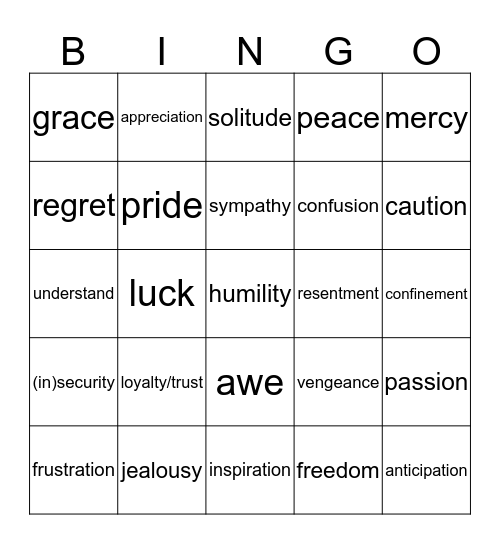 | B | I | N | G | O |
|---|---|---|---|---|
| grace | appreciation | solitude | peace | mercy |
| regret | pride | sympathy | confusion | caution |
| understand | luck | humility | resentment | confinement |
| (in)security | loyalty/trust | awe | vengeance | passion |
| frustration | jealousy | inspiration | freedom | anticipation |